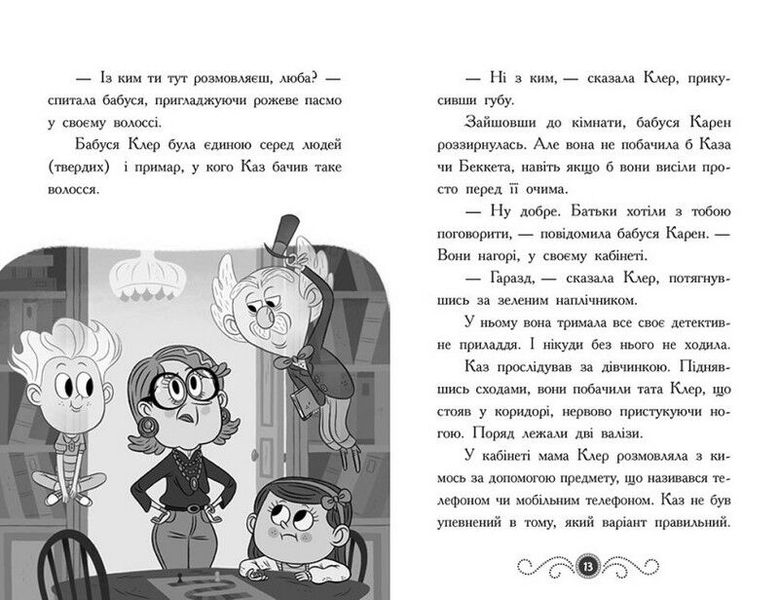 — Із ким ти тут розмовляєш, люба? — спитала бабуся, пригладжуючи рожеве пасмо у своєму волоссі.

Бабуся Клер була єдиною серед людей (твердих) і примар, у кого Каз бачив таке волосся.

— Ні з ким, — сказала Клер, прикусивши губу.

Зайшовши до кімнати, бабуся Карен роззирнулась. Але вона не побачила б Каза чи Беккета, навіть якщо б вони висіли просто перед її очима.

— Ну добре. Батьки хотіли з тобою поговорити, — повідомила бабуся Карен. — Вони нагорі, у своєму кабінеті.

— Гаразд, — сказала Клер, потягнувшись за зеленим наплічником.

У ньому вона тримала все своє детективне приладдя. І нікуди без нього не ходила.

Каз прослідував за дівчинкою. Піднявшись сходами, вони побачили тата Клер, що стояв у коридорі, нервово пристукуючи ногою. Поряд лежали дві валізи.

У кабінеті мама Клер розмовляла з кимось за допомогою предмету, що називався телефоном чи мобільним телефоном. Каз не був упевнений в тому, який варіант правильний.

13